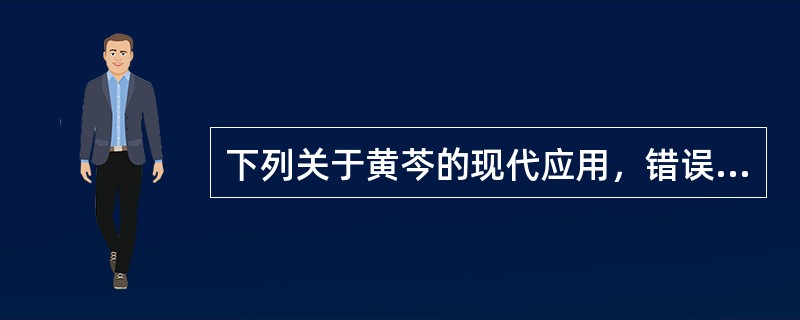 下列关于黄芩的现代应用，错误...